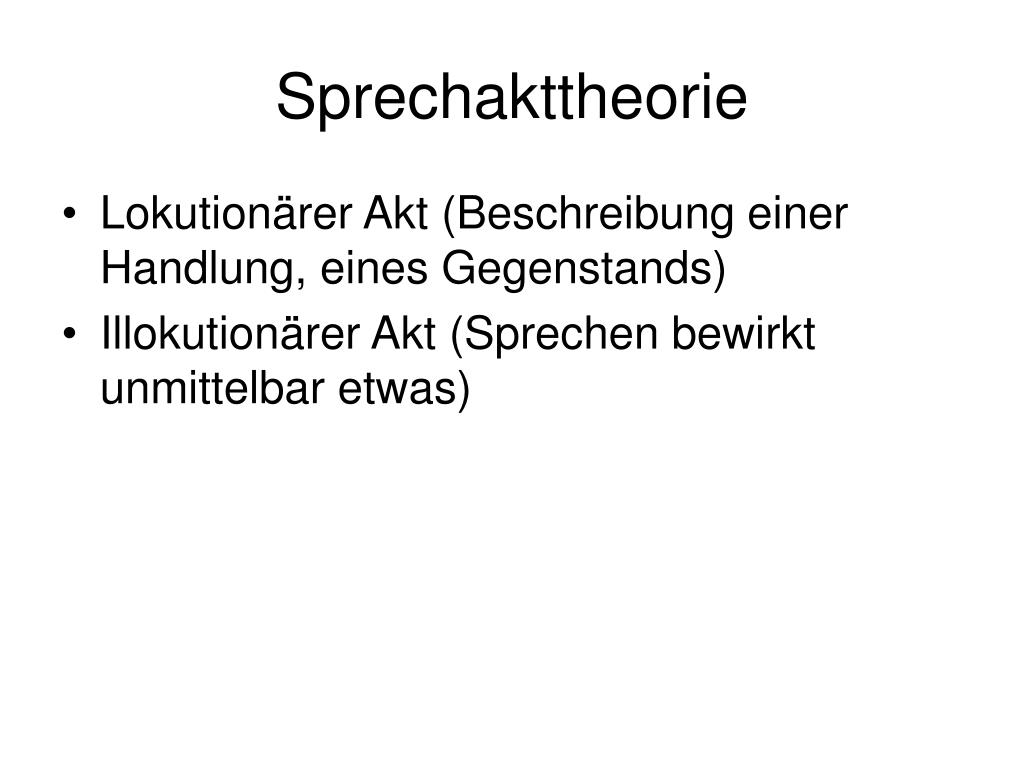 Sprechakttheorie

• Lokutionärer Akt (Beschreibung einer Handlung, eines Gegenstands)
• Illokutionärer Akt (Sprechen bewirkt unmittelbar etwas)